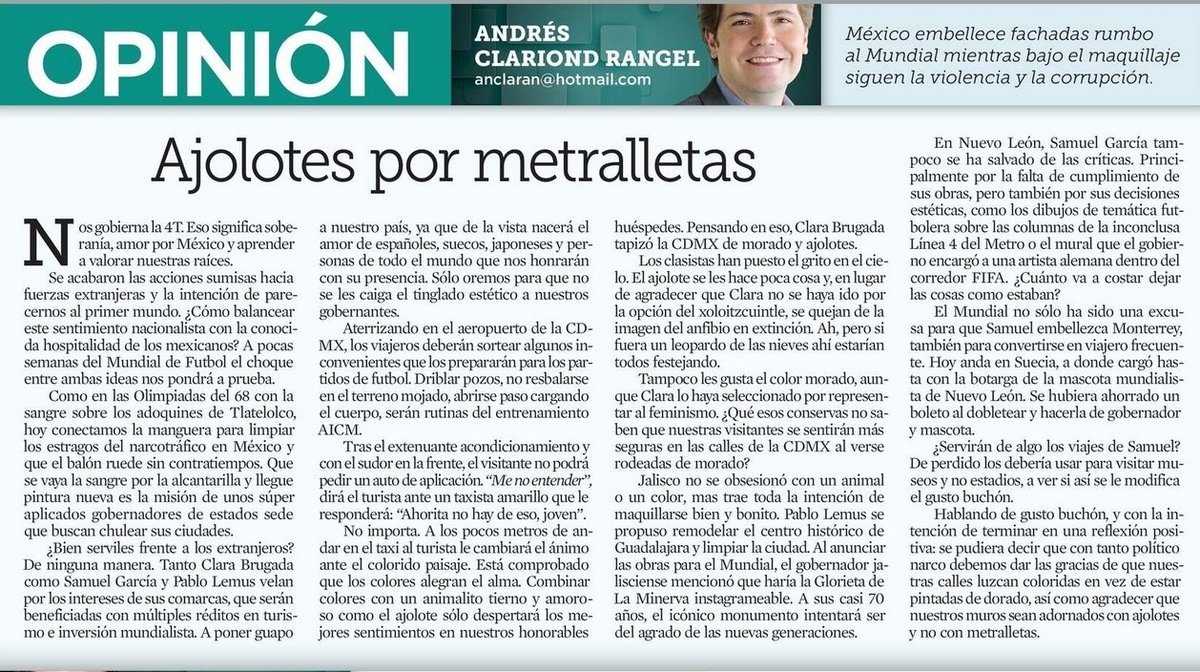 OPINIÓN

ANDRÉS CLARIOND RANGEL
anclaran@hotmail.com

México embellece fachadas rumbo al Mundial mientras bajo el maquillaje siguen la violencia y la corrupción.

Ajolotes por metralletas

Nos gobierna la 4T. Eso significa soberanía, amor por México y aprender a valorar nuestras raíces.

Se acabaron las acciones sumisas hacia fuerzas extranjeras y la intención de parecernos al primer mundo. ¿Cómo balancear este sentimiento nacionalista con la conocida hospitalidad de los mexicanos? A pocas semanas del Mundial de Futbol el choque entre ambas ideas nos pondrá a prueba.

Como en las Olimpiadas del 68 con la sangre sobre los adoquines de Tlatelolco, hoy conectamos la manguera para limpiar los estragos del narcotráfico en México y que el balón ruede sin contratiempos. Que se vaya la sangre por la alcantarilla y llegue pintura nueva es la misión de unos súper aplicados gobernadores de estados sede que buscan chulear sus ciudades.

¿Bien serviles frente a los extranjeros? De ninguna manera. Tanto Clara Brugada como Samuel García y Pablo Lemus velan por los intereses de sus comarcas, que serán beneficiadas con múltiples réditos en turismo e inversión mundialista. A poner guapo a nuestro país, ya que de la vista nacerá el amor de españoles, suecos, japoneses y personas de todo el mundo que nos honrarán con su presencia. Sólo oremos para que no se les caiga el tinglado estético a nuestros gobernantes.

Aterrizando en el aeropuerto de la CDMX, los viajeros deberán sortear algunos inconvenientes que los prepararán para los partidos de futbol. Driblar pozos, no resbalarse en el terreno mojado, abrirse paso cargando el cuerpo, serán rutinas del entrenamiento AICM.

Tras el extenuante acondicionamiento y con el sudor en la frente, el visitante no podrá pedir un auto de aplicación. "Me no entender", dirá el turista ante un taxista amarillo que le responderá: "Ahorita no hay de eso, joven".

No importa. A los pocos metros de andar en el taxi al turista le cambiará el ánimo ante el colorido paisaje. Está comprobado que los colores alegran el alma. Combinar colores con un animalito tierno y amoroso como el ajolote sólo despertará los mejores sentimientos en nuestros honorables huéspedes. Pensando en eso, Clara Brugada tapizó la CDMX de morado y ajolotes.

Los clasistas han puesto el grito en el cielo. El ajolote se les hace poca cosa y, en lugar de agradecer que Clara no se haya ido por la opción del xoloitzcuintle, se quejan de la imagen del anfibio en extinción. Ah, pero si fuera un leopardo de las nieves ahí estarían todos festejando.

Tampoco les gusta el color morado, aunque Clara lo haya seleccionado por representar al feminismo. ¿Qué esos conservas no saben que nuestras visitantes se sentirán más seguras en las calles de la CDMX al verse rodeadas de morado?

Jalisco no se obsesionó con un animal o un color, mas trae toda la intención de maquillarse bien y bonito. Pablo Lemus se propuso remodelar el centro histórico de Guadalajara y limpiar la ciudad. Al anunciar las obras para el Mundial, el gobernador jalisciense mencionó que haría la Glorieta de La Minerva instagrameable. A sus casi 70 años, el icónico monumento intentará ser del agrado de las nuevas generaciones.

En Nuevo León, Samuel García tampoco se ha salvado de las críticas. Principalmente por la falta de cumplimiento de sus obras, pero también por sus decisiones estéticas, como los dibujos de temática futbolera sobre las columnas de la inconclusa Línea 4 del Metro o el mural que el gobierno encargó a una artista alemana dentro del corredor FIFA. ¿Cuánto va a costar dejar las cosas como estaban?

El Mundial no sólo ha sido una excusa para que Samuel embellezca Monterrey, también para convertirse en viajero frecuente. Hoy anda en Suecia, a donde cargó hasta con la botarga de la mascota mundialista de Nuevo León. Se hubiera ahorrado un boleto al dobletear y hacerla de gobernador y mascota.

¿Servirán de algo los viajes de Samuel? De perdido los debería usar para visitar museos y no estadios, a ver si así se le modifica el gusto buchón.

Hablando de gusto buchón, y con la intención de terminar en una reflexión positiva: se pudiera decir que con tanto político narco debemos dar las gracias de que nuestras calles luzcan coloridas en vez de estar pintadas de dorado, así como agradecer que nuestros muros sean adornados con ajolotes y no con metralletas.